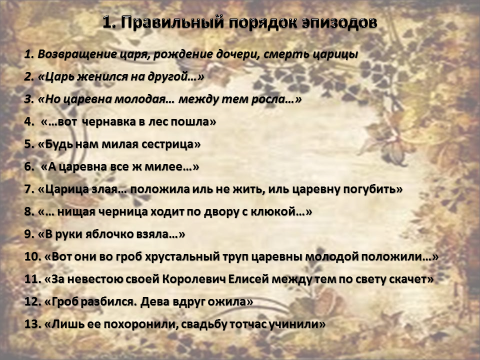 1. Правильный порядок эпизодов

1. Возвращение царя, рождение дочери, смерть царицы

2. «Царь женился на другой…»

3. «Но царевна молодая… между тем росла…»

4. «…вот чернавка в лес пошла»

5. «Будь нам милая сестрица»

6. «А царевна все ж милее…»

7. «Царица злая… положила иль не жить, иль царевну погубить»

8. «… нищая черница ходит по двору с клюкой…»

9. «В руки яблочко взяла…»

10. «Вот они во гроб хрустальный труп царевны молодой положили…»

11. «За невестою своей Королевич Елисей между тем по свету скачет»

12. «Гроб разбился. Дева вдруг ожила»

13. «Лишь ее похоронили, свадьбу тотчас учинили»